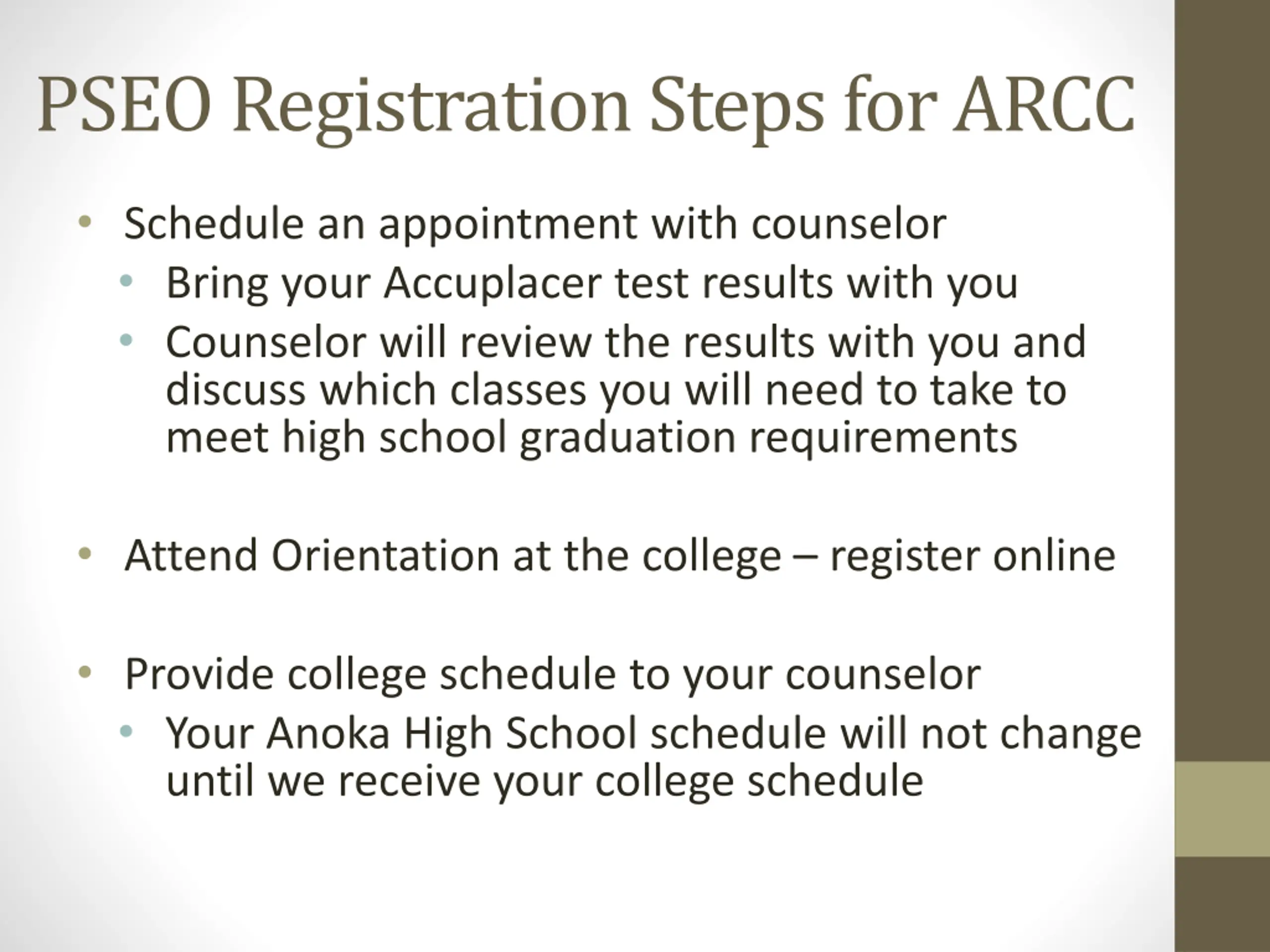 PSEO Registration Steps for ARCC

• Schedule an appointment with counselor
  • Bring your Accuplacer test results with you
  • Counselor will review the results with you and discuss which classes you will need to take to meet high school graduation requirements

• Attend Orientation at the college – register online

• Provide college schedule to your counselor
  • Your Anoka High School schedule will not change until we receive your college schedule